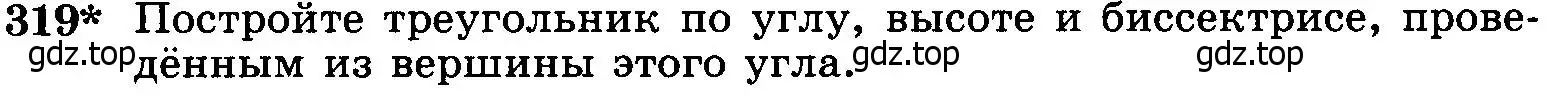 319* Постройте треугольник по углу, высоте и биссектрисе, проведённым из вершины этого угла.

gdz.top gdz.top gdz.top